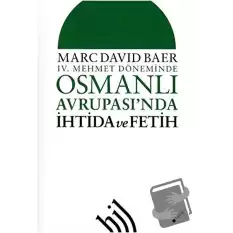 MARC DAVID BAER
IV. MEHMET DÖNEMİNDE
OSMANLI
AVRUPASI'NDA
İHTİDA ve FETİH

hil